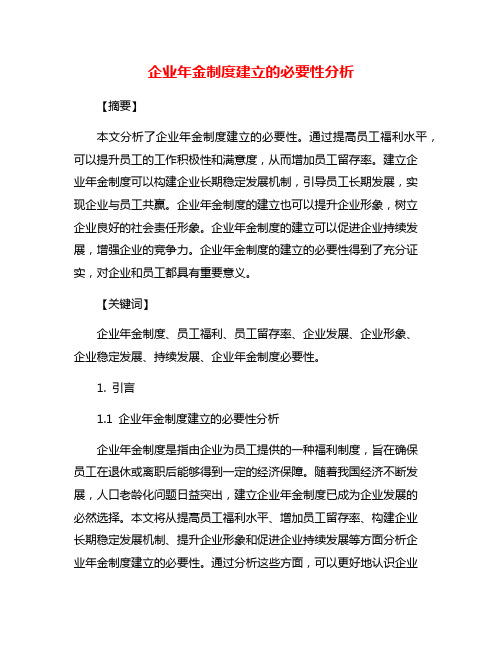 企业年金制度建立的必要性分析

【摘要】

本文分析了企业年金制度建立的必要性。通过提高员工福利水平，可以提升员工的工作积极性和满意度，从而增加员工留存率。建立企业年金制度可以构建企业长期稳定发展机制，引导员工长期发展，实现企业与员工共赢。企业年金制度的建立也可以提升企业形象，树立企业良好的社会责任形象。企业年金制度的建立可以促进企业持续发展，增强企业的竞争力。企业年金制度的建立的必要性得到了充分证实，对企业和员工都具有重要意义。

【关键词】

企业年金制度、员工福利、员工留存率、企业发展、企业形象、企业稳定发展、持续发展、企业年金制度必要性。

1. 引言

1.1 企业年金制度建立的必要性分析

企业年金制度是指由企业为员工提供的一种福利制度，旨在确保员工在退休或离职后能够得到一定的经济保障。随着我国经济不断发展，人口老龄化问题日益突出，建立企业年金制度已成为企业发展的必然选择。本文将从提高员工福利水平、增加员工留存率、构建企业长期稳定发展机制、提升企业形象和促进企业持续发展等方面分析企业年金制度建立的必要性。通过分析这些方面，可以更好地认识企业